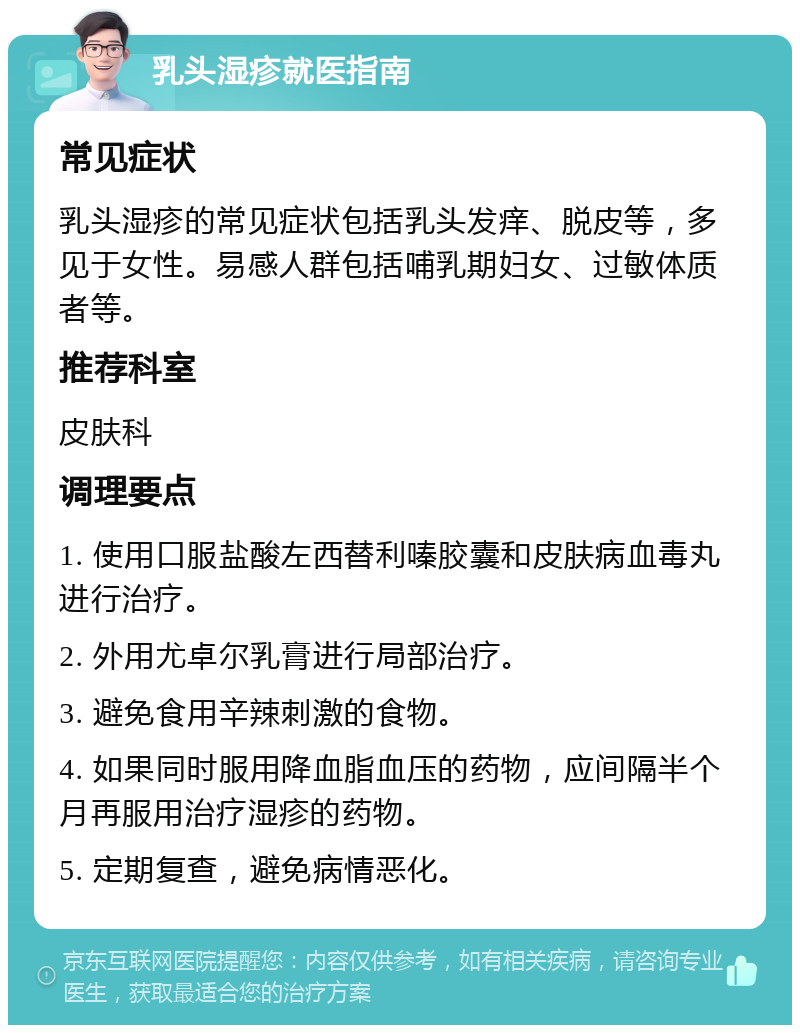 乳头湿疹就医指南

常见症状

乳头湿疹的常见症状包括乳头发痒、脱皮等，多见于女性。易感人群包括哺乳期妇女、过敏体质者等。

推荐科室

皮肤科

调理要点

1. 使用口服盐酸左西替利嗪胶囊和皮肤病血毒丸进行治疗。

2. 外用尤卓尔乳膏进行局部治疗。

3. 避免食用辛辣刺激的食物。

4. 如果同时服用降血脂血压的药物，应间隔半个月再服用治疗湿疹的药物。

5. 定期复查，避免病情恶化。

京东互联网医院提醒您：内容仅供参考，如有相关疾病，请咨询专业医生，获取最适合您的治疗方案